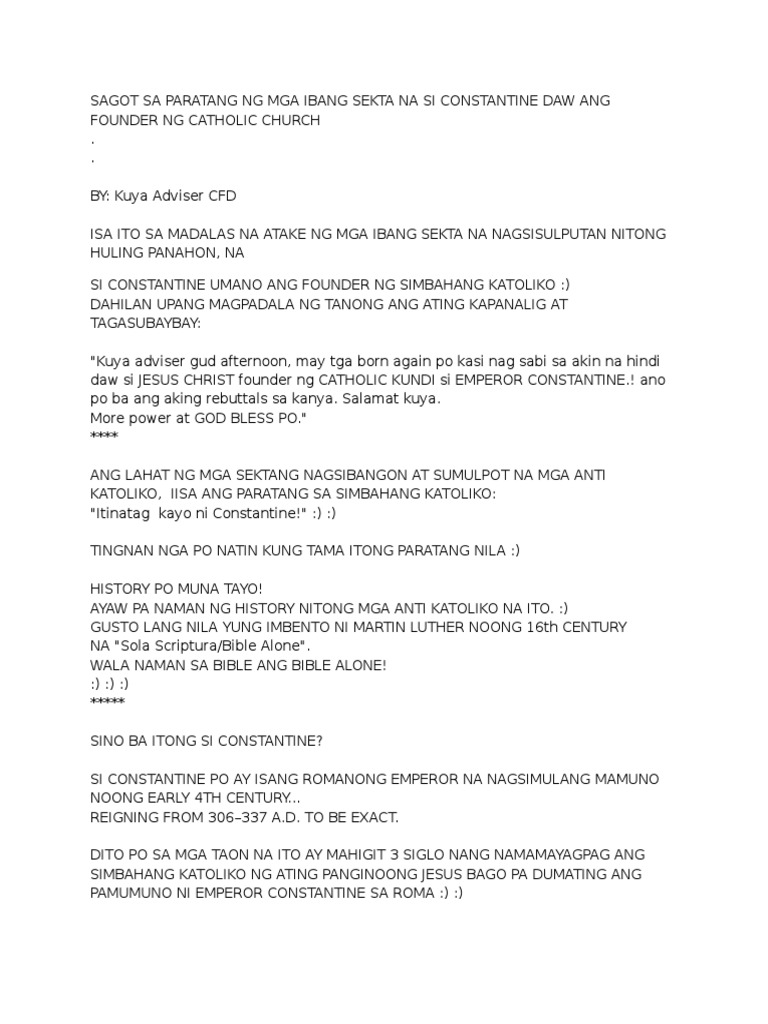 SAGOT SA PARATANG NG MGA IBANG SEKTA NA SI CONSTANTINE DAW ANG FOUNDER NG CATHOLIC CHURCH
.
.

BY: Kuya Adviser CFD

ISA ITO SA MADALAS NA ATAKE NG MGA IBANG SEKTA NA NAGSISULPUTAN NITONG HULING PANAHON, NA

SI CONSTANTINE UMANO ANG FOUNDER NG SIMBAHANG KATOLIKO :)
DAHILAN UPANG MAGPADALA NG TANONG ANG ATING KAPANALIG AT TAGASUBAYBAY:

"Kuya adviser gud afternoon, may tga born again po kasi nag sabi sa akin na hindi daw si JESUS CHRIST founder ng CATHOLIC KUNDI si EMPEROR CONSTANTINE.! ano po ba ang aking rebuttals sa kanya. Salamat kuya.
More power at GOD BLESS PO."
****

ANG LAHAT NG MGA SEKTANG NAGSIBANGON AT SUMULPOT NA MGA ANTI KATOLIKO, IISA ANG PARATANG SA SIMBAHANG KATOLIKO:
"Itinatag kayo ni Constantine!" :) :)

TINGNAN NGA PO NATIN KUNG TAMA ITONG PARATANG NILA :)

HISTORY PO MUNA TAYO!
AYAW PA NAMAN NG HISTORY NITONG MGA ANTI KATOLIKO NA ITO. :)
GUSTO LANG NILA YUNG IMBENTO NI MARTIN LUTHER NOONG 16th CENTURY NA "Sola Scriptura/Bible Alone".
WALA NAMAN SA BIBLE ANG BIBLE ALONE!
:) :) :)
*****

SINO BA ITONG SI CONSTANTINE?

SI CONSTANTINE PO AY ISANG ROMANONG EMPEROR NA NAGSIMULANG MAMUNO NOONG EARLY 4TH CENTURY...
REIGNING FROM 306–337 A.D. TO BE EXACT.

DITO PO SA MGA TAON NA ITO AY MAHIGIT 3 SIGLO NANG NAMAMAYAGPAG ANG SIMBAHANG KATOLIKO NG ATING PANGINOONG JESUS BAGO PA DUMATING ANG PAMUMUNO NI EMPEROR CONSTANTINE SA ROMA :) :)